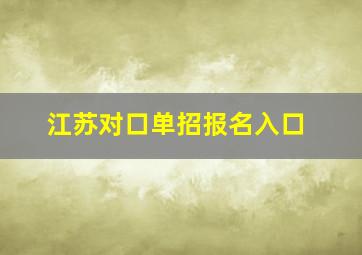 江苏对口单招报名入口